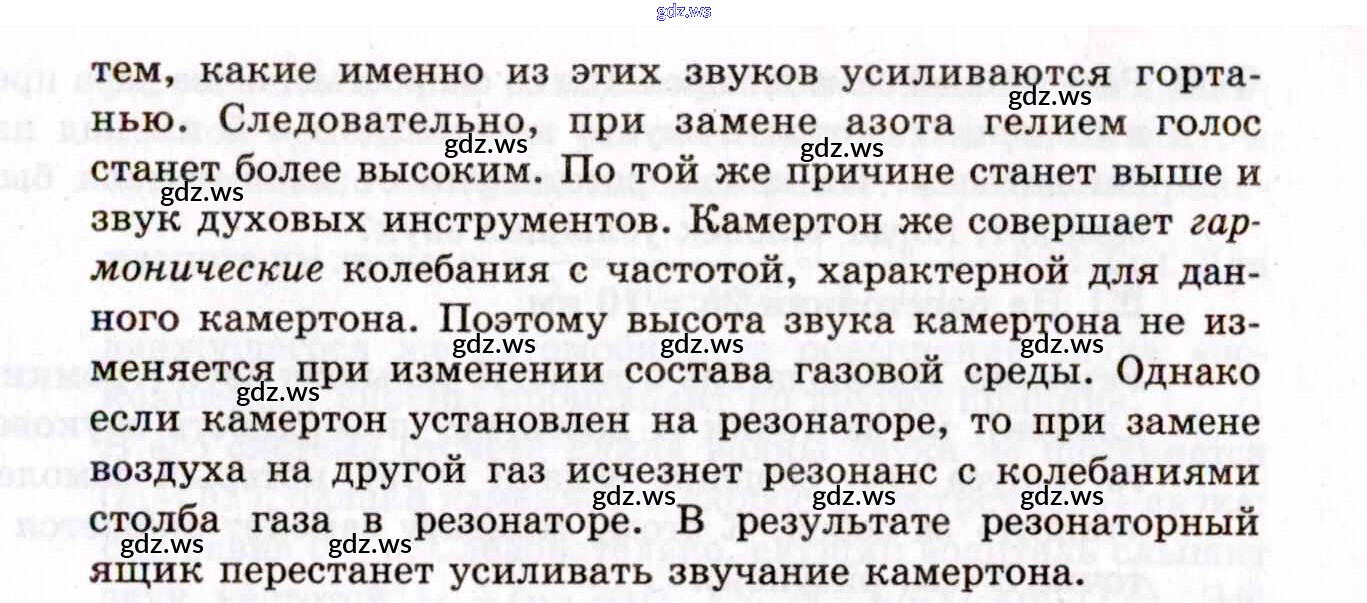 тем, какие именно из этих звуков усиливаются гортанью. Следовательно, при замене азота гелием голос станет более высоким. По той же причине станет выше и звук духовых инструментов. Камертон же совершает гармонические колебания с частотой, характерной для данного камертона. Поэтому высота звука камертона не изменяется при изменении состава газовой среды. Однако если камертон установлен на резонаторе, то при замене воздуха на другой газ исчезнет резонанс с колебаниями столба газа в резонаторе. В результате резонаторный ящик перестанет усиливать звучание камертона.

gdz.ws